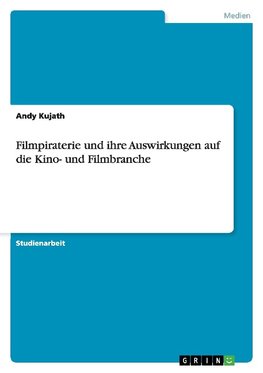 Medien

Andy Kujath

Filmpiraterie und ihre Auswirkungen auf die Kino- und Filmbranche

Studienarbeit

GRIN